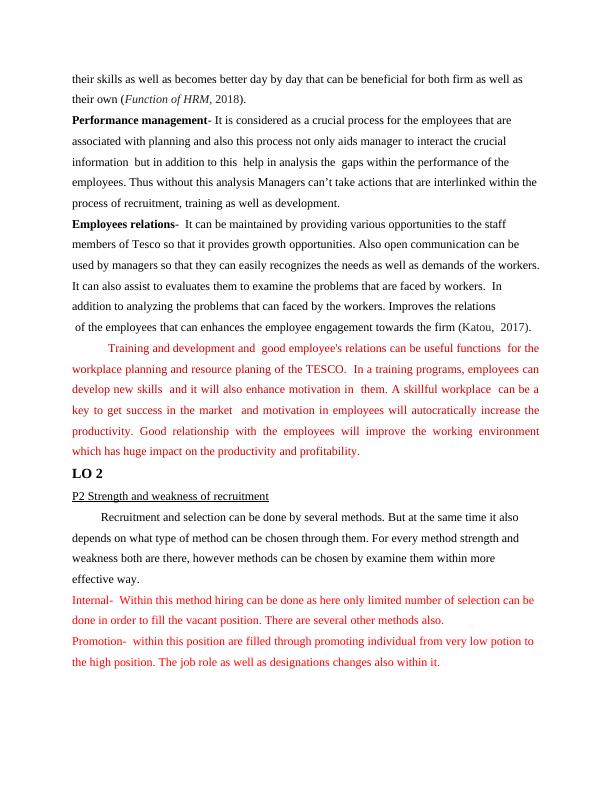 their skills as well as becomes better day by day that can be beneficial for both firm as well as their own (Function of HRM, 2018).

Performance management- It is considered as a crucial process for the employees that are associated with planning and also this process not only aids manager to interact the crucial information but in addition to this help in analysis the gaps within the performance of the employees. Thus without this analysis Managers can't take actions that are interlinked within the process of recruitment, training as well as development.

Employees relations- It can be maintained by providing various opportunities to the staff members of Tesco so that it provides growth opportunities. Also open communication can be used by managers so that they can easily recognizes the needs as well as demands of the workers. It can also assist to evaluates them to examine the problems that are faced by workers. In addition to analyzing the problems that can faced by the workers. Improves the relations of the employees that can enhances the employee engagement towards the firm (Katou, 2017).

Training and development and good employee's relations can be useful functions for the workplace planning and resource planing of the TESCO. In a training programs, employees can develop new skills and it will also enhance motivation in them. A skillful workplace can be a key to get success in the market and motivation in employees will autocratically increase the productivity. Good relationship with the employees will improve the working environment which has huge impact on the productivity and profitability.

LO 2

P2 Strength and weakness of recruitment

Recruitment and selection can be done by several methods. But at the same time it also depends on what type of method can be chosen through them. For every method strength and weakness both are there, however methods can be chosen by examine them within more effective way.

Internal- Within this method hiring can be done as here only limited number of selection can be done in order to fill the vacant position. There are several other methods also.

Promotion- within this position are filled through promoting individual from very low potion to the high position. The job role as well as designations changes also within it.